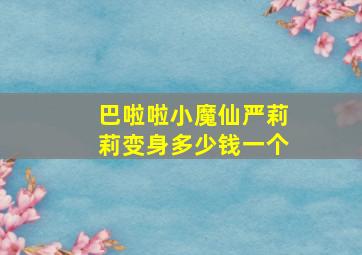 巴啦啦小魔仙严莉莉变身多少钱一个